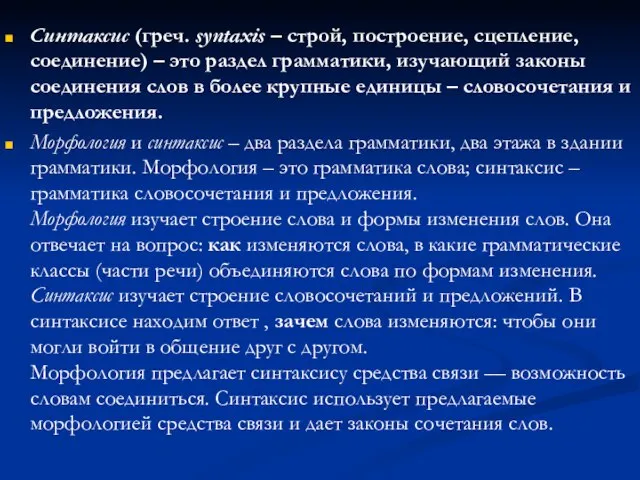 Синтаксис (греч. syntaxis – строй, построение, сцепление, соединение) – это раздел грамматики, изучающий законы соединения слов в более крупные единицы – словосочетания и предложения.

Морфология и синтаксис – два раздела грамматики, два этажа в здании грамматики. Морфология – это грамматика слова; синтаксис – грамматика словосочетания и предложения.
Морфология изучает строение слова и формы изменения слов. Она отвечает на вопрос: как изменяются слова, в какие грамматические классы (части речи) объединяются слова по формам изменения.
Синтаксис изучает строение словосочетаний и предложений. В синтаксисе находим ответ , зачем слова изменяются: чтобы они могли войти в общение друг с другом.
Морфология предлагает синтаксису средства связи — возможность словам соединиться. Синтаксис использует предлагаемые морфологией средства связи и дает законы сочетания слов.